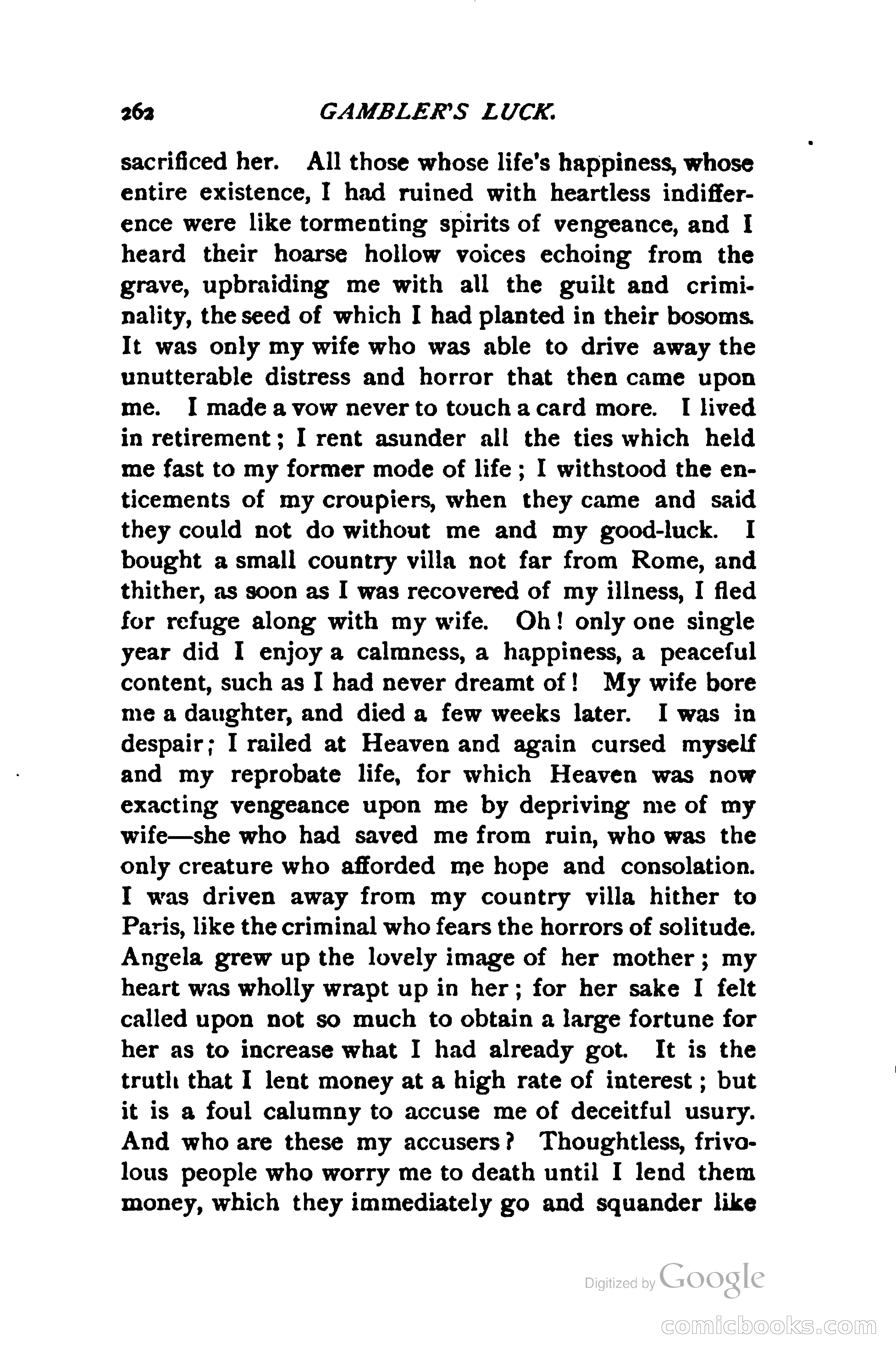 262 GAMBLER'S LUCK.

sacrificed her. All those whose life's happiness, whose entire existence, I had ruined with heartless indifference were like tormenting spirits of vengeance, and I heard their hoarse hollow voices echoing from the grave, upbraiding me with all the guilt and criminality, the seed of which I had planted in their bosoms. It was only my wife who was able to drive away the unutterable distress and horror that then came upon me. I made a vow never to touch a card more. I lived in retirement; I rent asunder all the ties which held me fast to my former mode of life; I withstood the enticements of my croupiers, when they came and said they could not do without me and my good-luck. I bought a small country villa not far from Rome, and thither, as soon as I was recovered of my illness, I fled for refuge along with my wife. Oh! only one single year did I enjoy a calmness, a happiness, a peaceful content, such as I had never dreamt of! My wife bore me a daughter, and died a few weeks later. I was in despair; I railed at Heaven and again cursed myself and my reprobate life, for which Heaven was now exacting vengeance upon me by depriving me of my wife—she who had saved me from ruin, who was the only creature who afforded me hope and consolation. I was driven away from my country villa hither to Paris, like the criminal who fears the horrors of solitude. Angela grew up the lovely image of her mother; my heart was wholly wrapt up in her; for her sake I felt called upon not so much to obtain a large fortune for her as to increase what I had already got. It is the truth that I lent money at a high rate of interest; but it is a foul calumny to accuse me of deceitful usury. And who are these my accusers? Thoughtless, frivolous people who worry me to death until I lend them money, which they immediately go and squander like

Digitized by Google

comicbooks.com